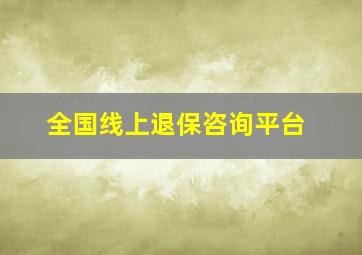 全国线上退保咨询平台